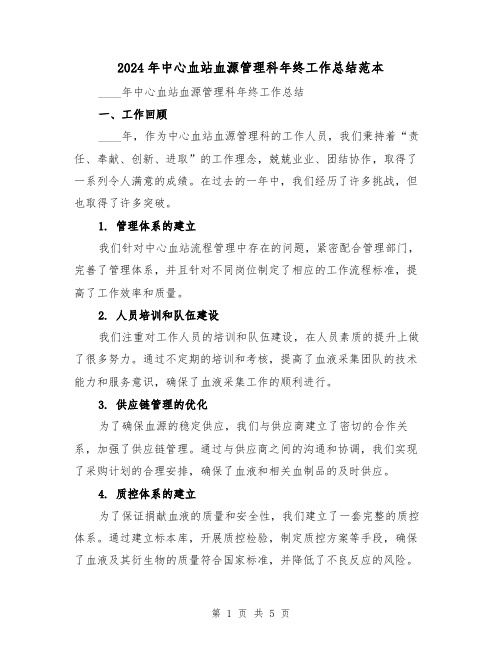 2024年中心血站血源管理科年终工作总结范本

____年中心血站血源管理科年终工作总结

一、工作回顾

____年，作为中心血站血源管理科的工作人员，我们秉持着“责任、奉献、创新、进取”的工作理念，兢兢业业、团结协作，取得了一系列令人满意的成绩。在过去的一年中，我们经历了许多挑战，但也取得了许多突破。

1. 管理体系的建立

我们针对中心血站流程管理中存在的问题，紧密配合管理部门，完善了管理体系，并且针对不同岗位制定了相应的工作流程标准，提高了工作效率和质量。

2. 人员培训和队伍建设

我们注重对工作人员的培训和队伍建设，在人员素质的提升上做了很多努力。通过不定期的培训和考核，提高了血液采集团队的技术能力和服务意识，确保了血液采集工作的顺利进行。

3. 供应链管理的优化

为了确保血源的稳定供应，我们与供应商建立了密切的合作关系，加强了供应链管理。通过与供应商之间的沟通和协调，我们实现了采购计划的合理安排，确保了血液和相关血制品的及时供应。

4. 质控体系的建立

为了保证捐献血液的质量和安全性，我们建立了一套完整的质控体系。通过建立标本库，开展质控检验，制定质控方案等手段，确保了血液及其衍生物的质量符合国家标准，并降低了不良反应的风险。

第 1 页 共 5 页